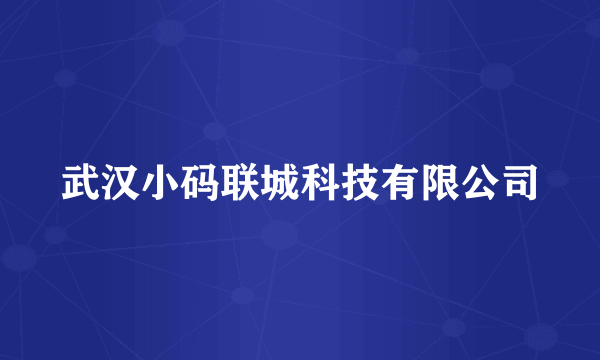 武汉小码联城科技有限公司